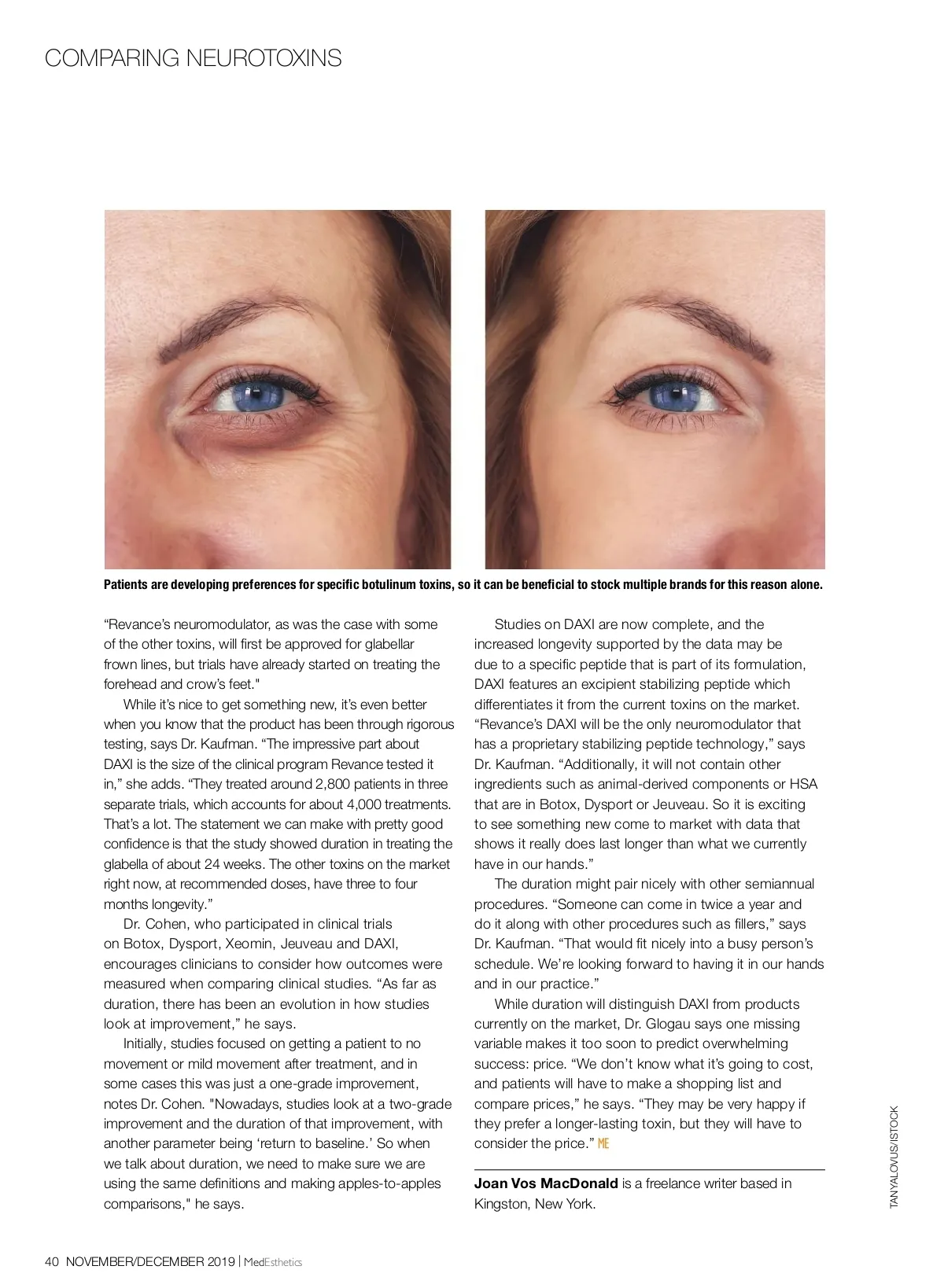 COMPARING NEUROTOXINS

Patients are developing preferences for specific botulinum toxins, so it can be beneficial to stock multiple brands for this reason alone.

"Revance's neuromodulator, as was the case with some of the other toxins, will first be approved for glabellar frown lines, but trials have already started on treating the forehead and crow's feet."

While it's nice to get something new, it's even better when you know that the product has been through rigorous testing, says Dr. Kaufman. "The impressive part about DAXI is the size of the clinical program Revance tested it in," she adds. "They treated around 2,800 patients in three separate trials, which accounts for about 4,000 treatments. That's a lot. The statement we can make with pretty good confidence is that the study showed duration in treating the glabella of about 24 weeks. The other toxins on the market right now, at recommended doses, have three to four months longevity."

Dr. Cohen, who participated in clinical trials on Botox, Dysport, Xeomin, Jeuveau and DAXI, encourages clinicians to consider how outcomes were measured when comparing clinical studies. "As far as duration, there has been an evolution in how studies look at improvement," he says.

Initially, studies focused on getting a patient to no movement or mild movement after treatment, and in some cases this was just a one-grade improvement, notes Dr. Cohen. "Nowadays, studies look at a two-grade improvement and the duration of that improvement, with another parameter being 'return to baseline.' So when we talk about duration, we need to make sure we are using the same definitions and making apples-to-apples comparisons," he says.

Studies on DAXI are now complete, and the increased longevity supported by the data may be due to a specific peptide that is part of its formulation, DAXI features an excipient stabilizing peptide which differentiates it from the current toxins on the market. "Revance's DAXI will be the only neuromodulator that has a proprietary stabilizing peptide technology," says Dr. Kaufman. "Additionally, it will not contain other ingredients such as animal-derived components or HSA that are in Botox, Dysport or Jeuveau. So it is exciting to see something new come to market with data that shows it really does last longer than what we currently have in our hands."

The duration might pair nicely with other semiannual procedures. "Someone can come in twice a year and do it along with other procedures such as fillers," says Dr. Kaufman. "That would fit nicely into a busy person's schedule. We're looking forward to having it in our hands and in our practice."

While duration will distinguish DAXI from products currently on the market, Dr. Glogau says one missing variable makes it too soon to predict overwhelming success: price. "We don't know what it's going to cost, and patients will have to make a shopping list and compare prices," he says. "They may be very happy if they prefer a longer-lasting toxin, but they will have to consider the price." ME

Joan Vos MacDonald is a freelance writer based in Kingston, New York.

TANYALOVUS/ISTOCK

40 NOVEMBER/DECEMBER 2019 | MedEsthetics